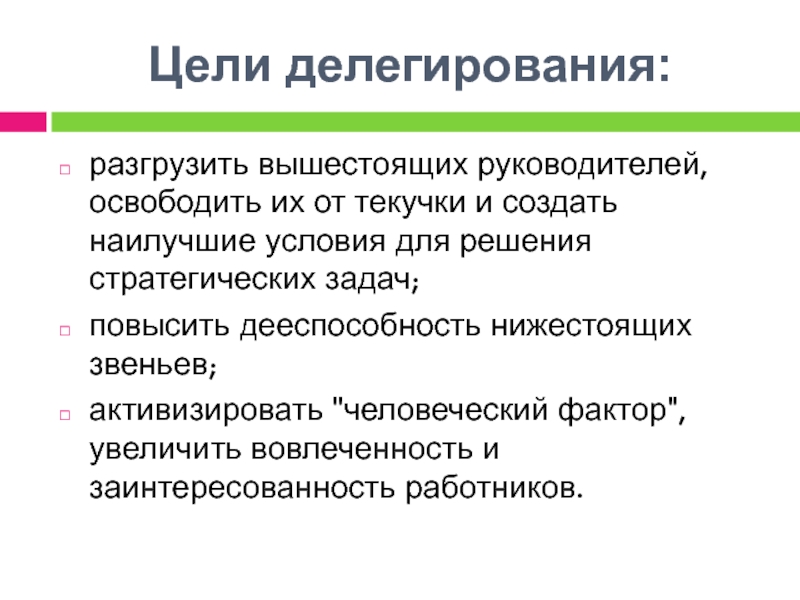 Цели делегирования:

разгрузить вышестоящих руководителей, освободить их от текучки и создать наилучшие условия для решения стратегических задач;

повысить дееспособность нижестоящих звеньев;

активизировать "человеческий фактор", увеличить вовлеченность и заинтересованность работников.